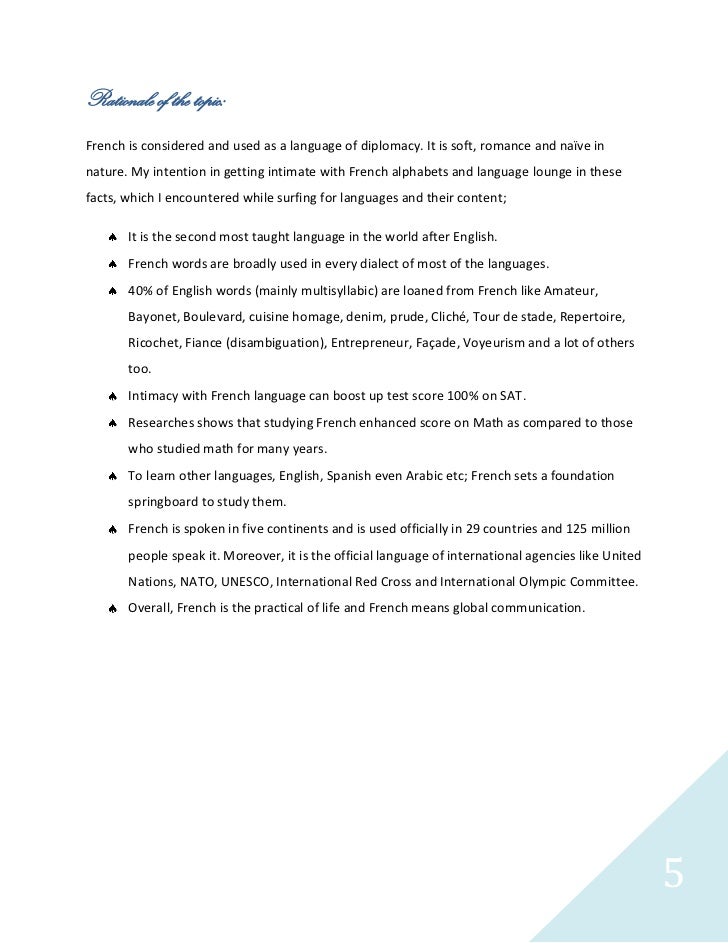 Rationale of the topic:

French is considered and used as a language of diplomacy. It is soft, romance and naïve in nature. My intention in getting intimate with French alphabets and language lounge in these facts, which I encountered while surfing for languages and their content;

♠ It is the second most taught language in the world after English.
♠ French words are broadly used in every dialect of most of the languages.
♠ 40% of English words (mainly multisyllabic) are loaned from French like Amateur, Bayonet, Boulevard, cuisine homage, denim, prude, Cliché, Tour de stade, Repertoire, Ricochet, Fiance (disambiguation), Entrepreneur, Façade, Voyeurism and a lot of others too.
♠ Intimacy with French language can boost up test score 100% on SAT.
♠ Researches shows that studying French enhanced score on Math as compared to those who studied math for many years.
♠ To learn other languages, English, Spanish even Arabic etc; French sets a foundation springboard to study them.
♠ French is spoken in five continents and is used officially in 29 countries and 125 million people speak it. Moreover, it is the official language of international agencies like United Nations, NATO, UNESCO, International Red Cross and International Olympic Committee.
♠ Overall, French is the practical of life and French means global communication.

5